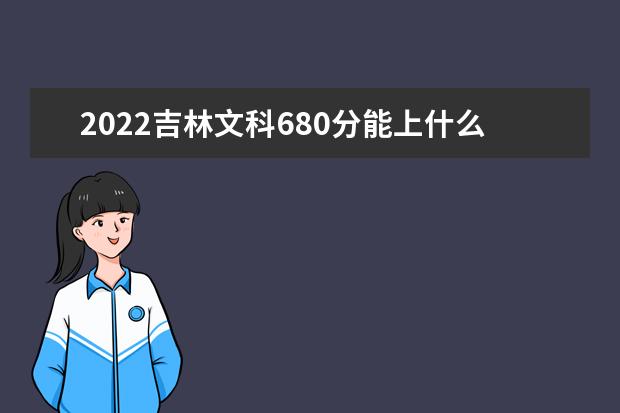 2022吉林文科680分能上什么